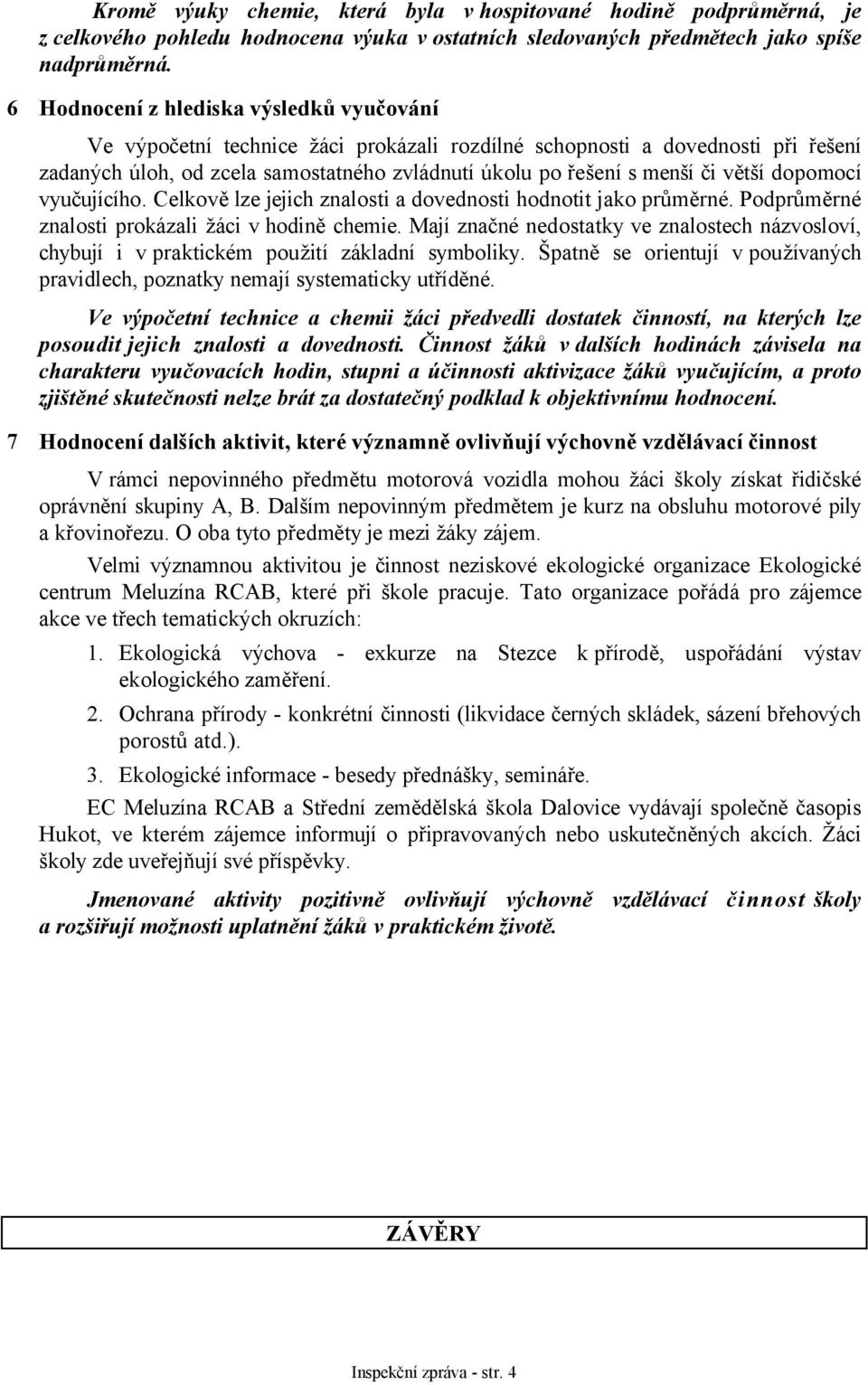 Kromě výuky chemie, která byla v hospitované hodině podprůměrná, je z celkového pohledu hodnocena výuka v ostatních sledovaných předmětech jako spíše nadprůměrná.

6 Hodnocení z hlediska výsledků vyučování

Ve výpočetní technice žáci prokázali rozdílné schopnosti a dovednosti při řešení zadaných úloh, od zcela samostatného zvládnutí úkolu po řešení s menší či větší dopomocí vyučujícího. Celkově lze jejich znalosti a dovednosti hodnotit jako průměrné. Podprůměrné znalosti prokázali žáci v hodině chemie. Mají značné nedostatky ve znalostech názvosloví, chybují i v praktickém použití základní symboliky. Špatně se orientují v používaných pravidlech, poznatky nemají systematicky utříděné.

Ve výpočetní technice a chemii žáci předvedli dostatek činností, na kterých lze posoudit jejich znalosti a dovednosti. Činnost žáků v dalších hodinách závisela na charakteru vyučovacích hodin, stupni a účinnosti aktivizace žáků vyučujícím, a proto zjištěné skutečnosti nelze brát za dostatečný podklad k objektivnímu hodnocení.

7 Hodnocení dalších aktivit, které významně ovlivňují výchovně vzdělávací činnost

V rámci nepovinného předmětu motorová vozidla mohou žáci školy získat řidičské oprávnění skupiny A, B. Dalším nepovinným předmětem je kurz na obsluhu motorové pily a křovinořezu. O oba tyto předměty je mezi žáky zájem.

Velmi významnou aktivitou je činnost neziskové ekologické organizace Ekologické centrum Meluzína RCAB, které při škole pracuje. Tato organizace pořádá pro zájemce akce ve třech tematických okruzích:

1. Ekologická výchova - exkurze na Stezce k přírodě, uspořádání výstav ekologického zaměření.
2. Ochrana přírody - konkrétní činnosti (likvidace černých skládek, sázení břehových porostů atd.).
3. Ekologické informace - besedy přednášky, semináře.

EC Meluzína RCAB a Střední zemědělská škola Dalovice vydávají společně časopis Hukot, ve kterém zájemce informují o připravovaných nebo uskutečněných akcích. Žáci školy zde uveřejňují své příspěvky.

Jmenované aktivity pozitivně ovlivňují výchovně vzdělávací činnost školy a rozšiřují možnosti uplatnění žáků v praktickém životě.

ZÁVĚRY

Inspekční zpráva - str. 4